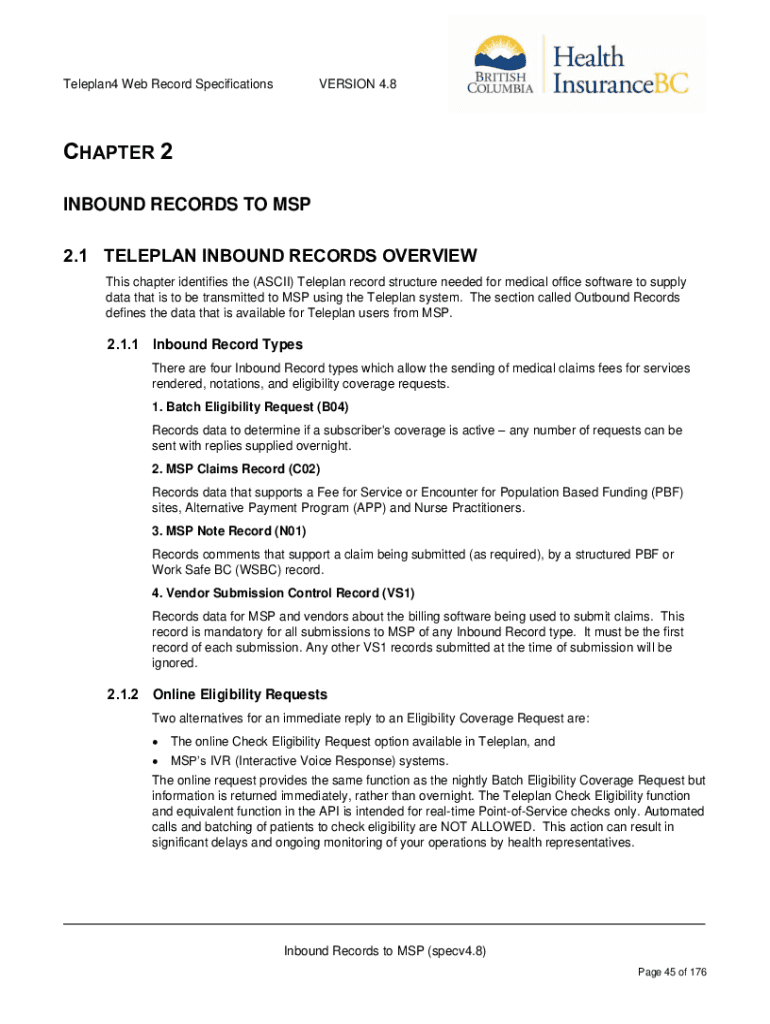 Teleplan4 Web Record Specifications VERSION 4.8

BRITISH COLUMBIA

Health InsuranceBC

CHAPTER 2

INBOUND RECORDS TO MSP

2.1 TELEPLAN INBOUND RECORDS OVERVIEW

This chapter identifies the (ASCII) Teleplan record structure needed for medical office software to supply data that is to be transmitted to MSP using the Teleplan system. The section called Outbound Records defines the data that is available for Teleplan users from MSP.

2.1.1 Inbound Record Types

There are four Inbound Record types which allow the sending of medical claims fees for services rendered, notations, and eligibility coverage requests.

1. Batch Eligibility Request (B04)

Records data to determine if a subscriber's coverage is active – any number of requests can be sent with replies supplied overnight.

2. MSP Claims Record (C02)

Records data that supports a Fee for Service or Encounter for Population Based Funding (PBF) sites, Alternative Payment Program (APP) and Nurse Practitioners.

3. MSP Note Record (N01)

Records comments that support a claim being submitted (as required), by a structured PBF or Work Safe BC (WSBC) record.

4. Vendor Submission Control Record (VS1)

Records data for MSP and vendors about the billing software being used to submit claims. This record is mandatory for all submissions to MSP of any Inbound Record type. It must be the first record of each submission. Any other VS1 records submitted at the time of submission will be ignored.

2.1.2 Online Eligibility Requests

Two alternatives for an immediate reply to an Eligibility Coverage Request are:

• The online Check Eligibility Request option available in Teleplan, and
• MSP's IVR (Interactive Voice Response) systems.

The online request provides the same function as the nightly Batch Eligibility Coverage Request but information is returned immediately, rather than overnight. The Teleplan Check Eligibility function and equivalent function in the API is intended for real-time Point-of-Service checks only. Automated calls and batching of patients to check eligibility are NOT ALLOWED. This action can result in significant delays and ongoing monitoring of your operations by health representatives.

Inbound Records to MSP (specv4.8)

Page 45 of 176